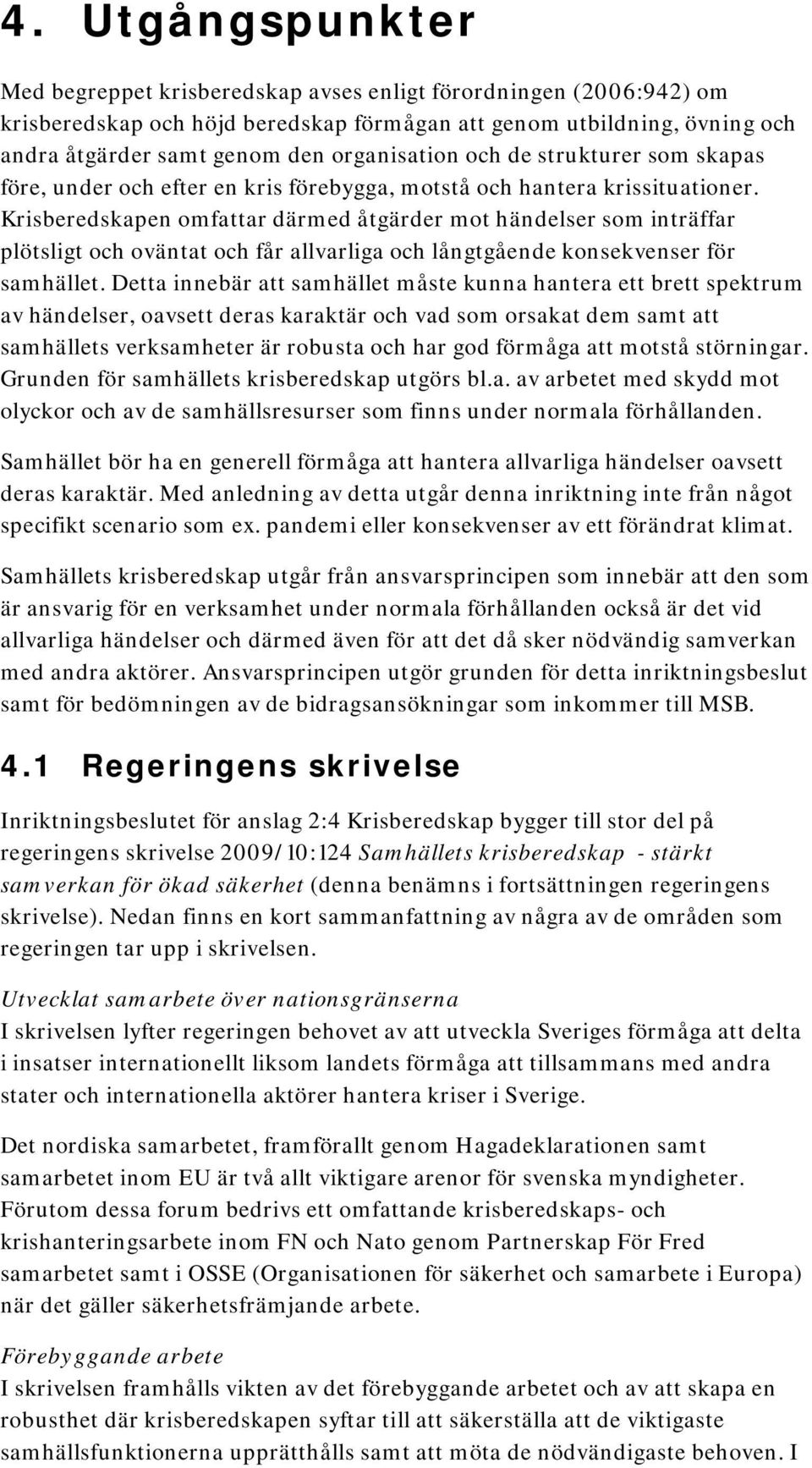 4. Utgångspunkter

Med begreppet krisberedskap avses enligt förordningen (2006:942) om krisberedskap och höjd beredskap förmågan att genom utbildning, övning och andra åtgärder samt genom den organisation och de strukturer som skapas före, under och efter en kris förebygga, motstå och hantera krissituationer. Krisberedskapen omfattar därmed åtgärder mot händelser som inträffar plötsligt och oväntat och får allvarliga och långtgående konsekvenser för samhället. Detta innebär att samhället måste kunna hantera ett brett spektrum av händelser, oavsett deras karaktär och vad som orsakat dem samt att samhällets verksamheter är robusta och har god förmåga att motstå störningar. Grunden för samhällets krisberedskap utgörs bl.a. av arbetet med skydd mot olyckor och av de samhällsresurser som finns under normala förhållanden.

Samhället bör ha en generell förmåga att hantera allvarliga händelser oavsett deras karaktär. Med anledning av detta utgår denna inriktning inte från något specifikt scenario som ex. pandemi eller konsekvenser av ett förändrat klimat.

Samhällets krisberedskap utgår från ansvarsprincipen som innebär att den som är ansvarig för en verksamhet under normala förhållanden också är det vid allvarliga händelser och därmed även för att det då sker nödvändig samverkan med andra aktörer. Ansvarsprincipen utgör grunden för detta inriktningsbeslut samt för bedömningen av de bidragsansökningar som inkommer till MSB.

4.1 Regeringens skrivelse

Inriktningsbeslutet för anslag 2:4 Krisberedskap bygger till stor del på regeringens skrivelse 2009/10:124 Samhällets krisberedskap - stärkt samverkan för ökad säkerhet (denna benämns i fortsättningen regeringens skrivelse). Nedan finns en kort sammanfattning av några av de områden som regeringen tar upp i skrivelsen.

Utvecklat samarbete över nationsgränserna
I skrivelsen lyfter regeringen behovet av att utveckla Sveriges förmåga att delta i insatser internationellt liksom landets förmåga att tillsammans med andra stater och internationella aktörer hantera kriser i Sverige.

Det nordiska samarbetet, framförallt genom Hagadeklarationen samt samarbetet inom EU är två allt viktigare arenor för svenska myndigheter. Förutom dessa forum bedrivs ett omfattande krisberedskaps- och krishanteringsarbete inom FN och Nato genom Partnerskap För Fred samarbetet samt i OSSE (Organisationen för säkerhet och samarbete i Europa) när det gäller säkerhetsfrämjande arbete.

Förebyggande arbete
I skrivelsen framhålls vikten av det förebyggande arbetet och av att skapa en robusthet där krisberedskapen syftar till att säkerställa att de viktigaste samhällsfunktionerna upprätthålls samt att möta de nödvändigaste behoven. I